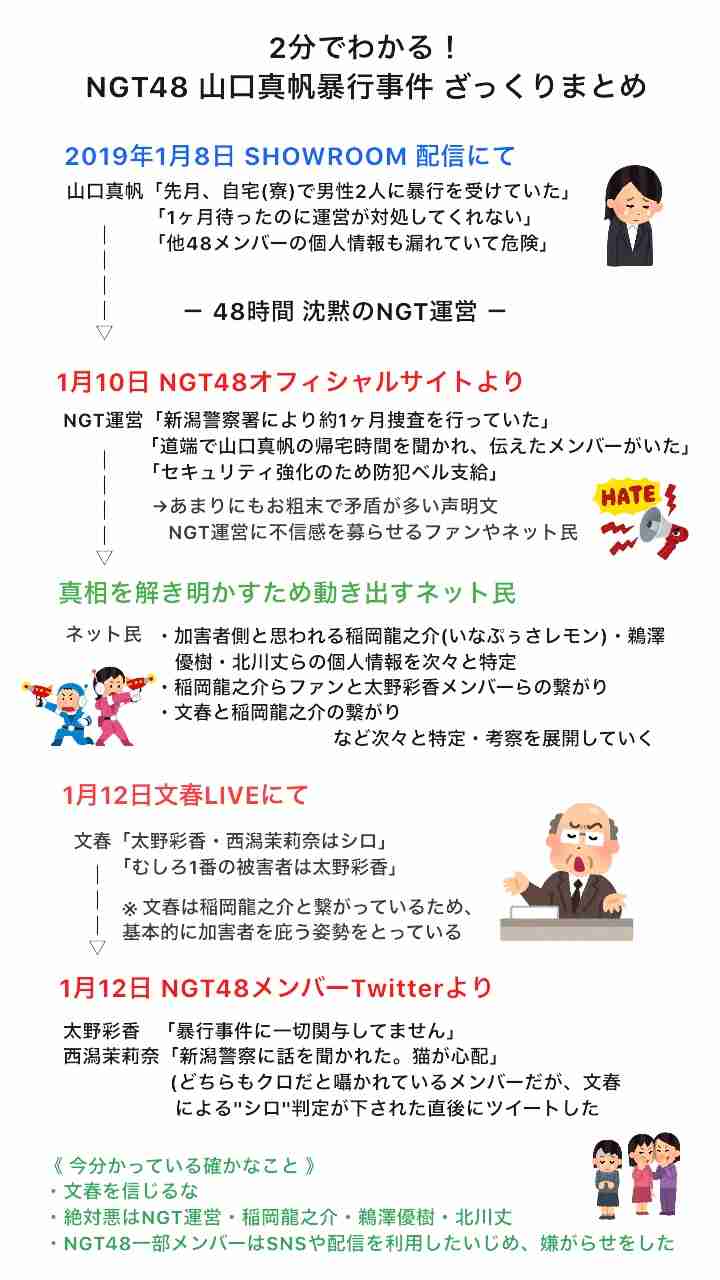 2分でわかる！
NGT48 山口真帆暴行事件 ざっくりまとめ

2019年1月8日 SHOWROOM 配信にて

山口真帆「先月、自宅(寮)で男性2人に暴行を受けていた」
「1ヶ月待ったのに運営が対処してくれない」
「他48メンバーの個人情報も漏れていて危険」

ー 48時間 沈黙のNGT運営 ー

1月10日 NGT48オフィシャルサイトより

NGT運営「新潟警察署により約1ヶ月捜査を行っていた」
「道端で山口真帆の帰宅時間を聞かれ、伝えたメンバーがいた」
「セキュリティ強化のため防犯ベル支給」

→あまりにもお粗末で矛盾が多い声明文
NGT運営に不信感を募らせるファンやネット民

HATE

真相を解き明かすため動き出すネット民

ネット民 ・加害者側と思われる稲岡龍之介(いなぶぅさレモン)・鵜澤優樹・北川丈らの個人情報を次々と特定
・稲岡龍之介らファンと太野彩香メンバーらの繋がり
・文春と稲岡龍之介の繋がり
など次々と特定・考察を展開していく

1月12日文春LIVEにて

文春「太野彩香・西潟茉莉奈はシロ」
「むしろ1番の被害者は太野彩香」

※ 文春は稲岡龍之介と繋がっているため、基本的に加害者を庇う姿勢をとっている

1月12日 NGT48メンバーTwitterより

太野彩香 「暴行事件に一切関与してません」
西潟茉莉奈「新潟警察に話を聞かれた。猫が心配」
(どちらもクロだと囁かれているメンバーだが、文春による"シロ"判定が下された直後にツイートした

《 今分かっている確かなこと 》
・文春を信じるな
・絶対悪はNGT運営・稲岡龍之介・鵜澤優樹・北川丈
・NGT48一部メンバーはSNSや配信を利用したいじめ、嫌がらせをした